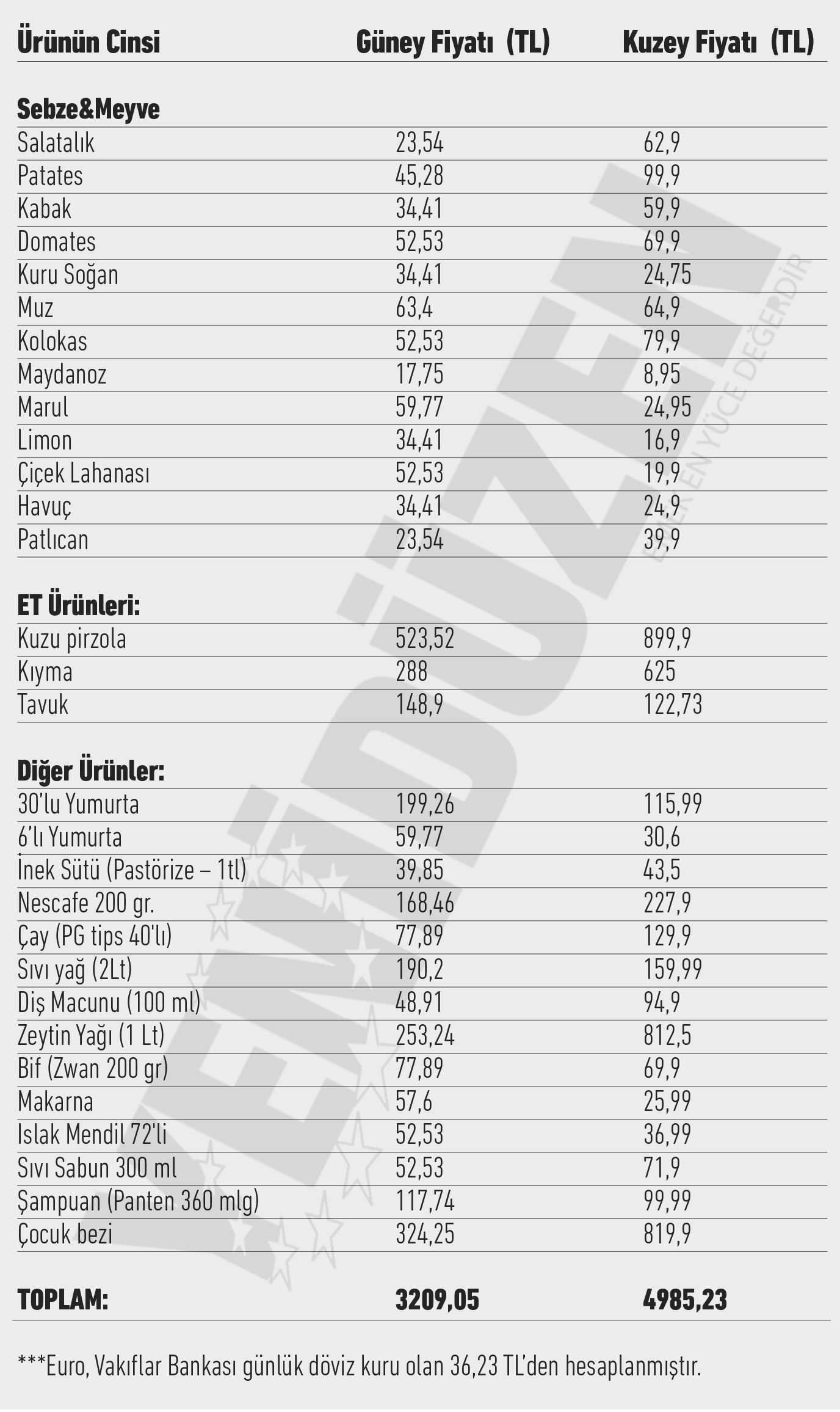 | Ürünün Cinsi | Güney Fiyatı (TL) | Kuzey Fiyatı (TL) |
|---|---|---|
| **Sebze&Meyve** | | |
| Salatalık | 23,54 | 62,9 |
| Patates | 45,28 | 99,9 |
| Kabak | 34,41 | 59,9 |
| Domates | 52,53 | 69,9 |
| Kuru Soğan | 34,41 | 24,75 |
| Muz | 63,4 | 64,9 |
| Kolokas | 52,53 | 79,9 |
| Maydanoz | 17,75 | 8,95 |
| Marul | 59,77 | 24,95 |
| Limon | 34,41 | 16,9 |
| Çiçek Lahanası | 52,53 | 19,9 |
| Havuç | 34,41 | 24,9 |
| Patlıcan | 23,54 | 39,9 |
| **ET Ürünleri:** | | |
| Kuzu pirzola | 523,52 | 899,9 |
| Kıyma | 288 | 625 |
| Tavuk | 148,9 | 122,73 |
| **Diğer Ürünler:** | | |
| 30'lu Yumurta | 199,26 | 115,99 |
| 6'lı Yumurta | 59,77 | 30,6 |
| İnek Sütü (Pastörize – 1tl) | 39,85 | 43,5 |
| Nescafe 200 gr. | 168,46 | 227,9 |
| Çay (PG tips 40'lı) | 77,89 | 129,9 |
| Sıvı yağ (2Lt) | 190,2 | 159,99 |
| Diş Macunu (100 ml) | 48,91 | 94,9 |
| Zeytin Yağı (1 Lt) | 253,24 | 812,5 |
| Bif (Zwan 200 gr) | 77,89 | 69,9 |
| Makarna | 57,6 | 25,99 |
| Islak Mendil 72'li | 52,53 | 36,99 |
| Sıvı Sabun 300 ml | 52,53 | 71,9 |
| Şampuan (Panten 360 mlg) | 117,74 | 99,99 |
| Çocuk bezi | 324,25 | 819,9 |
| **TOPLAM:** | **3209,05** | **4985,23** |

***Euro, Vakıflar Bankası günlük döviz kuru olan 36,23 TL'den hesaplanmıştır.

YENİDÜZEN
BİLGİ EN YÜCE DEĞERDİR